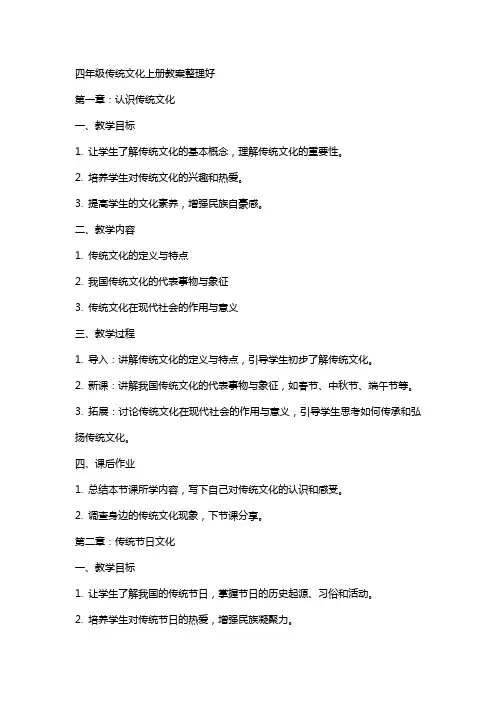 四年级传统文化上册教案整理好

第一章：认识传统文化

一、教学目标

1. 让学生了解传统文化的基本概念，理解传统文化的重要性。

2. 培养学生对传统文化的兴趣和热爱。

3. 提高学生的文化素养，增强民族自豪感。

二、教学内容

1. 传统文化的定义与特点

2. 我国传统文化的代表事物与象征

3. 传统文化在现代社会的作用与意义

三、教学过程

1. 导入：讲解传统文化的定义与特点，引导学生初步了解传统文化。

2. 新课：讲解我国传统文化的代表事物与象征，如春节、中秋节、端午节等。

3. 拓展：讨论传统文化在现代社会的作用与意义，引导学生思考如何传承和弘扬传统文化。

四、课后作业

1. 总结本节课所学内容，写下自己对传统文化的认识和感受。

2. 调查身边的传统文化现象，下节课分享。

第二章：传统节日文化

一、教学目标

1. 让学生了解我国的传统节日，掌握节日的历史起源、习俗和活动。

2. 培养学生对传统节日的热爱，增强民族凝聚力。